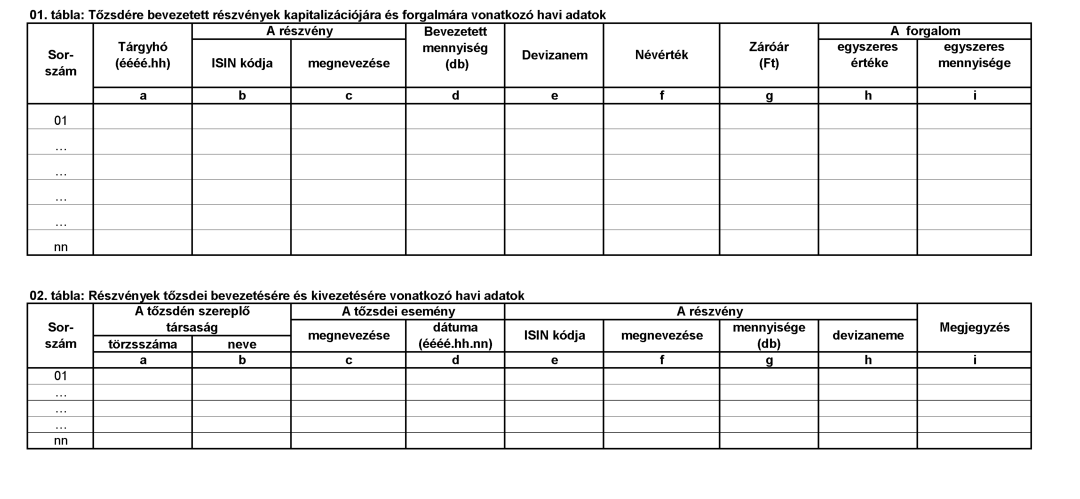 01. tábla: Tőzsdére bevezetett részvények kapitalizációjára és forgalmára vonatkozó havi adatok

| Sor-szám | Tárgyhó (éééé.hh) | A részvény ISIN kódja | A részvény megnevezése | Bevezetett mennyiség (db) | Devizanem | Névérték | Záróár (Ft) | A forgalom egyszeres értéke | A forgalom egyszeres mennyisége |
|---|---|---|---|---|---|---|---|---|---|
| | a | b | c | d | e | f | g | h | i |
| 01 | | | | | | | | | |
| … | | | | | | | | | |
| … | | | | | | | | | |
| … | | | | | | | | | |
| … | | | | | | | | | |
| nn | | | | | | | | | |

02. tábla: Részvények tőzsdei bevezetésére és kivezetésére vonatkozó havi adatok

| Sor-szám | A tőzsdén szereplő társaság törzsszáma | A tőzsdén szereplő társaság neve | A tőzsdei esemény megnevezése | A tőzsdei esemény dátuma (éééé.hh.nn) | A részvény ISIN kódja | A részvény megnevezése | A részvény mennyisége (db) | A részvény devizaneme | Megjegyzés |
|---|---|---|---|---|---|---|---|---|---|
| | a | b | c | d | e | f | g | h | i |
| 01 | | | | | | | | | |
| … | | | | | | | | | |
| … | | | | | | | | | |
| … | | | | | | | | | |
| nn | | | | | | | | | |